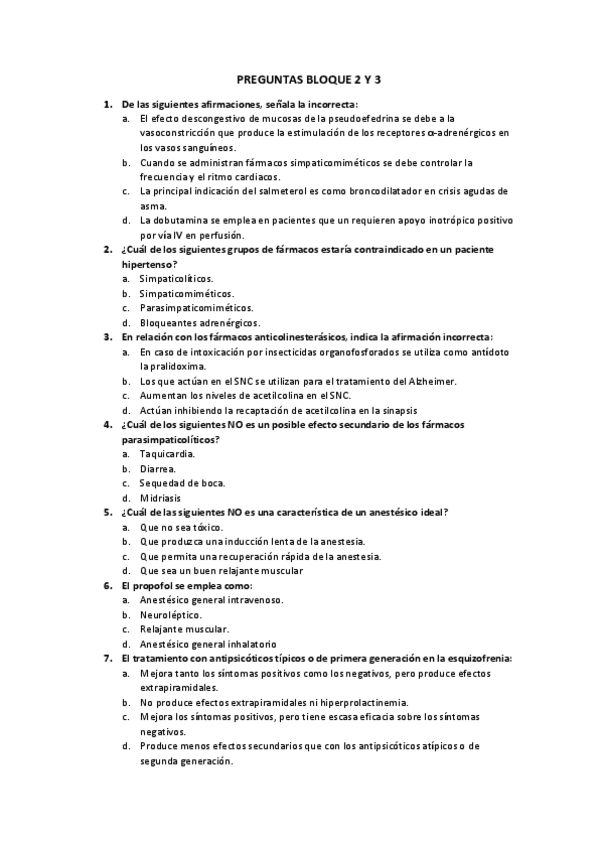 PREGUNTAS BLOQUE 2 Y 3

1. De las siguientes afirmaciones, señala la incorrecta:
a. El efecto descongestivo de mucosas de la pseudoefedrina se debe a la vasoconstricción que produce la estimulación de los receptores α-adrenérgicos en los vasos sanguíneos.
b. Cuando se administran fármacos simpaticomiméticos se debe controlar la frecuencia y el ritmo cardiacos.
c. La principal indicación del salmeterol es como broncodilatador en crisis agudas de asma.
d. La dobutamina se emplea en pacientes que un requieren apoyo inotrópico positivo por vía IV en perfusión.
2. ¿Cuál de los siguientes grupos de fármacos estaría contraindicado en un paciente hipertenso?
a. Simpaticolíticos.
b. Simpaticomiméticos.
c. Parasimpaticomiméticos.
d. Bloqueantes adrenérgicos.
3. En relación con los fármacos anticolinesterásicos, indica la afirmación incorrecta:
a. En caso de intoxicación por insecticidas organofosforados se utiliza como antídoto la pralidoxima.
b. Los que actúan en el SNC se utilizan para el tratamiento del Alzheimer.
c. Aumentan los niveles de acetilcolina en el SNC.
d. Actúan inhibiendo la recaptación de acetilcolina en la sinapsis
4. ¿Cuál de los siguientes NO es un posible efecto secundario de los fármacos parasimpaticolíticos?
a. Taquicardia.
b. Diarrea.
c. Sequedad de boca.
d. Midriasis
5. ¿Cuál de las siguientes NO es una característica de un anestésico ideal?
a. Que no sea tóxico.
b. Que produzca una inducción lenta de la anestesia.
c. Que permita una recuperación rápida de la anestesia.
d. Que sea un buen relajante muscular
6. El propofol se emplea como:
a. Anestésico general intravenoso.
b. Neuroléptico.
c. Relajante muscular.
d. Anestésico general inhalatorio
7. El tratamiento con antipsicóticos típicos o de primera generación en la esquizofrenia:
a. Mejora tanto los síntomas positivos como los negativos, pero produce efectos extrapiramidales.
b. No produce efectos extrapiramidales ni hiperprolactinemia.
c. Mejora los síntomas positivos, pero tiene escasa eficacia sobre los síntomas negativos.
d. Produce menos efectos secundarios que con los antipsicóticos atípicos o de segunda generación.